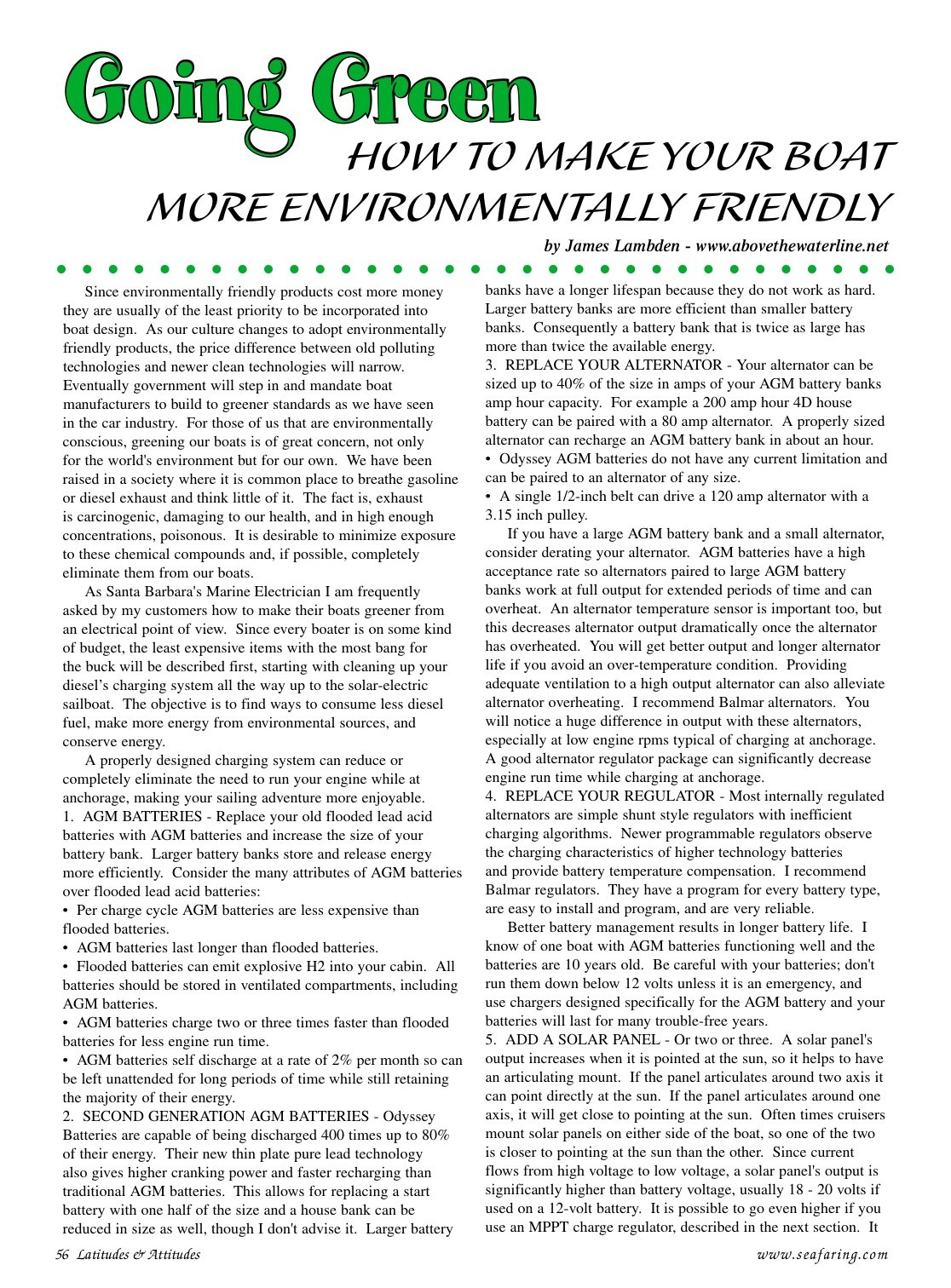 Going Green
HOW TO MAKE YOUR BOAT
MORE ENVIRONMENTALLY FRIENDLY

by James Lambden - www.abovethewaterline.net

Since environmentally friendly products cost more money they are usually of the least priority to be incorporated into boat design. As our culture changes to adopt environmentally friendly products, the price difference between old polluting technologies and newer clean technologies will narrow. Eventually government will step in and mandate boat manufacturers to build to greener standards as we have seen in the car industry. For those of us that are environmentally conscious, greening our boats is of great concern, not only for the world's environment but for our own. We have been raised in a society where it is common place to breathe gasoline or diesel exhaust and think little of it. The fact is, exhaust is carcinogenic, damaging to our health, and in high enough concentrations, poisonous. It is desirable to minimize exposure to these chemical compounds and, if possible, completely eliminate them from our boats.

As Santa Barbara's Marine Electrician I am frequently asked by my customers how to make their boats greener from an electrical point of view. Since every boater is on some kind of budget, the least expensive items with the most bang for the buck will be described first, starting with cleaning up your diesel's charging system all the way up to the solar-electric sailboat. The objective is to find ways to consume less diesel fuel, make more energy from environmental sources, and conserve energy.

A properly designed charging system can reduce or completely eliminate the need to run your engine while at anchorage, making your sailing adventure more enjoyable.
1. AGM BATTERIES - Replace your old flooded lead acid batteries with AGM batteries and increase the size of your battery bank. Larger battery banks store and release energy more efficiently. Consider the many attributes of AGM batteries over flooded lead acid batteries:
• Per charge cycle AGM batteries are less expensive than flooded batteries.
• AGM batteries last longer than flooded batteries.
• Flooded batteries can emit explosive H2 into your cabin. All batteries should be stored in ventilated compartments, including AGM batteries.
• AGM batteries charge two or three times faster than flooded batteries for less engine run time.
• AGM batteries self discharge at a rate of 2% per month so can be left unattended for long periods of time while still retaining the majority of their energy.
2. SECOND GENERATION AGM BATTERIES - Odyssey Batteries are capable of being discharged 400 times up to 80% of their energy. Their new thin plate pure lead technology also gives higher cranking power and faster recharging than traditional AGM batteries. This allows for replacing a start battery with one half of the size and a house bank can be reduced in size as well, though I don't advise it. Larger battery banks have a longer lifespan because they do not work as hard. Larger battery banks are more efficient than smaller battery banks. Consequently a battery bank that is twice as large has more than twice the available energy.
3. REPLACE YOUR ALTERNATOR - Your alternator can be sized up to 40% of the size in amps of your AGM battery banks amp hour capacity. For example a 200 amp hour 4D house battery can be paired with a 80 amp alternator. A properly sized alternator can recharge an AGM battery bank in about an hour.
• Odyssey AGM batteries do not have any current limitation and can be paired to an alternator of any size.
• A single 1/2-inch belt can drive a 120 amp alternator with a 3.15 inch pulley.

If you have a large AGM battery bank and a small alternator, consider derating your alternator. AGM batteries have a high acceptance rate so alternators paired to large AGM battery banks work at full output for extended periods of time and can overheat. An alternator temperature sensor is important too, but this decreases alternator output dramatically once the alternator has overheated. You will get better output and longer alternator life if you avoid an over-temperature condition. Providing adequate ventilation to a high output alternator can also alleviate alternator overheating. I recommend Balmar alternators. You will notice a huge difference in output with these alternators, especially at low engine rpms typical of charging at anchorage. A good alternator regulator package can significantly decrease engine run time while charging at anchorage.
4. REPLACE YOUR REGULATOR - Most internally regulated alternators are simple shunt style regulators with inefficient charging algorithms. Newer programmable regulators observe the charging characteristics of higher technology batteries and provide battery temperature compensation. I recommend Balmar regulators. They have a program for every battery type, are easy to install and program, and are very reliable.

Better battery management results in longer battery life. I know of one boat with AGM batteries functioning well and the batteries are 10 years old. Be careful with your batteries; don't run them down below 12 volts unless it is an emergency, and use chargers designed specifically for the AGM battery and your batteries will last for many trouble-free years.
5. ADD A SOLAR PANEL - Or two or three. A solar panel's output increases when it is pointed at the sun, so it helps to have an articulating mount. If the panel articulates around two axis it can point directly at the sun. If the panel articulates around one axis, it will get close to pointing at the sun. Often times cruisers mount solar panels on either side of the boat, so one of the two is closer to pointing at the sun than the other. Since current flows from high voltage to low voltage, a solar panel's output is significantly higher than battery voltage, usually 18 - 20 volts if used on a 12-volt battery. It is possible to go even higher if you use an MPPT charge regulator, described in the next section. It

56 Latitudes & Attitudes

www.seafaring.com